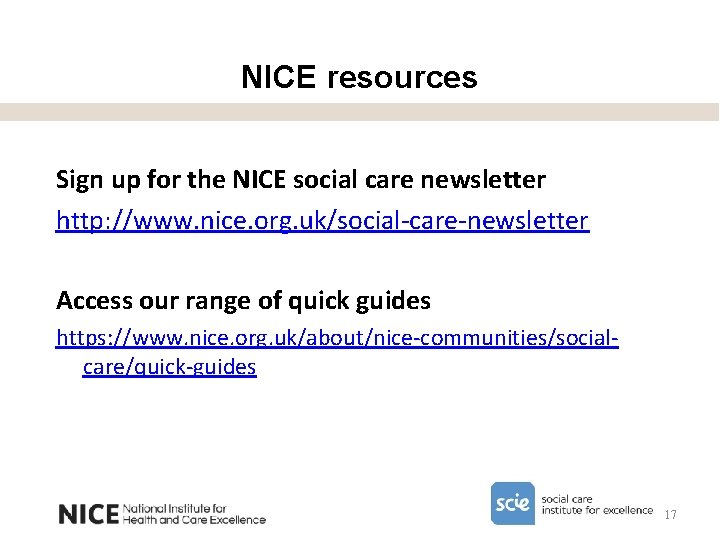 NICE resources

Sign up for the NICE social care newsletter

http://www.nice.org.uk/social-care-newsletter

Access our range of quick guides

https://www.nice.org.uk/about/nice-communities/social-care/quick-guides

NICE National Institute for Health and Care Excellence

scie social care institute for excellence

17